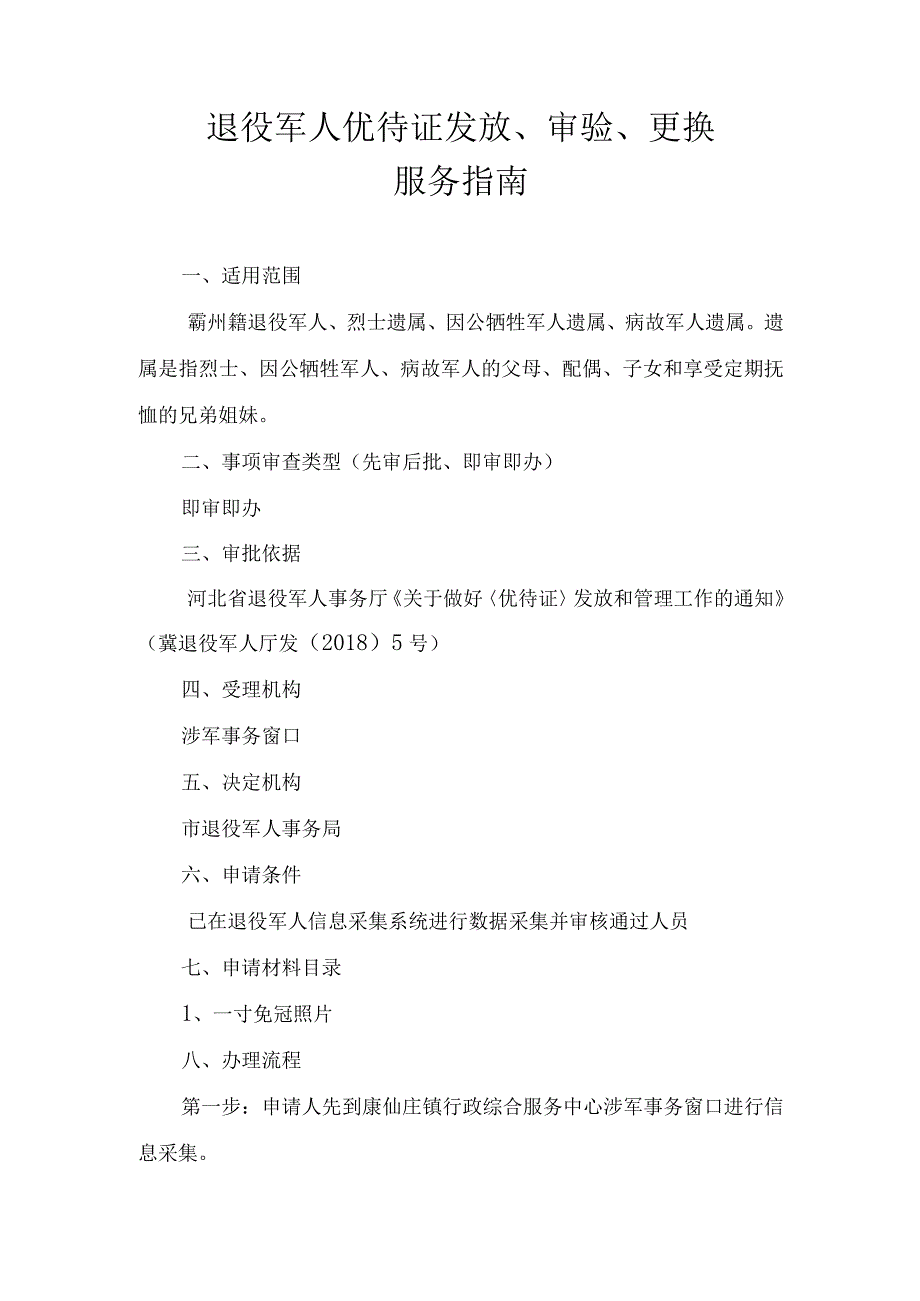 退役军人优待证发放、审验、更换
服务指南

一、适用范围

霸州籍退役军人、烈士遗属、因公牺牲军人遗属、病故军人遗属。遗属是指烈士、因公牺牲军人、病故军人的父母、配偶、子女和享受定期抚恤的兄弟姐妹。

二、事项审查类型（先审后批、即审即办）

即审即办

三、审批依据

河北省退役军人事务厅《关于做好〈优待证〉发放和管理工作的通知》（冀退役军人厅发（2018）5号）

四、受理机构

涉军事务窗口

五、决定机构

市退役军人事务局

六、申请条件

已在退役军人信息采集系统进行数据采集并审核通过人员

七、申请材料目录

1、一寸免冠照片

八、办理流程

第一步：申请人先到康仙庄镇行政综合服务中心涉军事务窗口进行信息采集。